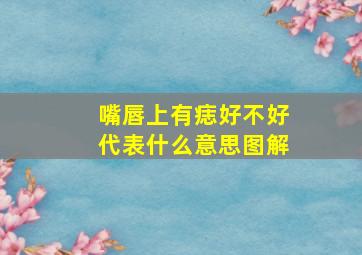 嘴唇上有痣好不好
代表什么意思图解